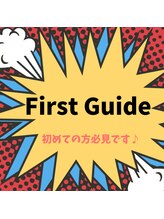 First Guide

初めての方必見です♪